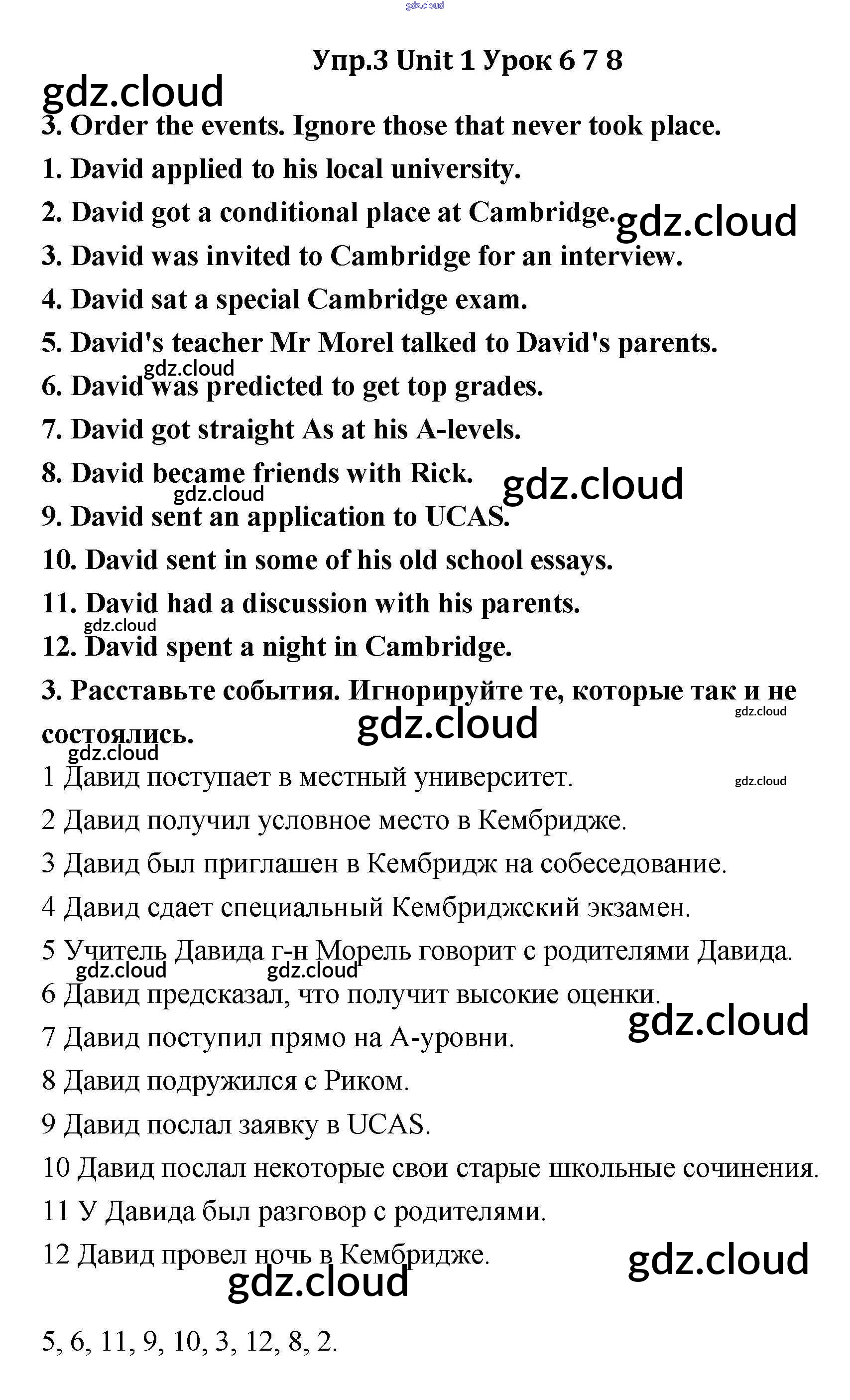 gdz.cloud

Упр.3 Unit 1 Урок 6 7 8

gdz.cloud

3. Order the events. Ignore those that never took place.

1. David applied to his local university.

2. David got a conditional place at Cambridge. gdz.cloud

3. David was invited to Cambridge for an interview.

4. David sat a special Cambridge exam.

5. David's teacher Mr Morel talked to David's parents.

gdz.cloud

6. David was predicted to get top grades.

7. David got straight As at his A-levels.

8. David became friends with Rick. gdz.cloud

gdz.cloud

9. David sent an application to UCAS.

10. David sent in some of his old school essays.

11. David had a discussion with his parents.

gdz.cloud

12. David spent a night in Cambridge.

3. Расставьте события. Игнорируйте те, которые так и не состоялись. gdz.cloud gdz.cloud

gdz.cloud

1 Давид поступает в местный университет. gdz.cloud

2 Давид получил условное место в Кембридже.

3 Давид был приглашен в Кембридж на собеседование.

4 Давид сдает специальный Кембриджский экзамен.

5 Учитель Давида г-н Морель говорит с родителями Давида.

gdz.cloud gdz.cloud

6 Давид предсказал, что получит высокие оценки.

gdz.cloud

7 Давид поступил прямо на А-уровни.

8 Давид подружился с Риком.

9 Давид послал заявку в UCAS.

10 Давид послал некоторые свои старые школьные сочинения.

11 У Давида был разговор с родителями.

12 Давид провел ночь в Кембридже. gdz.cloud

gdz.cloud

5, 6, 11, 9, 10, 3, 12, 8, 2.